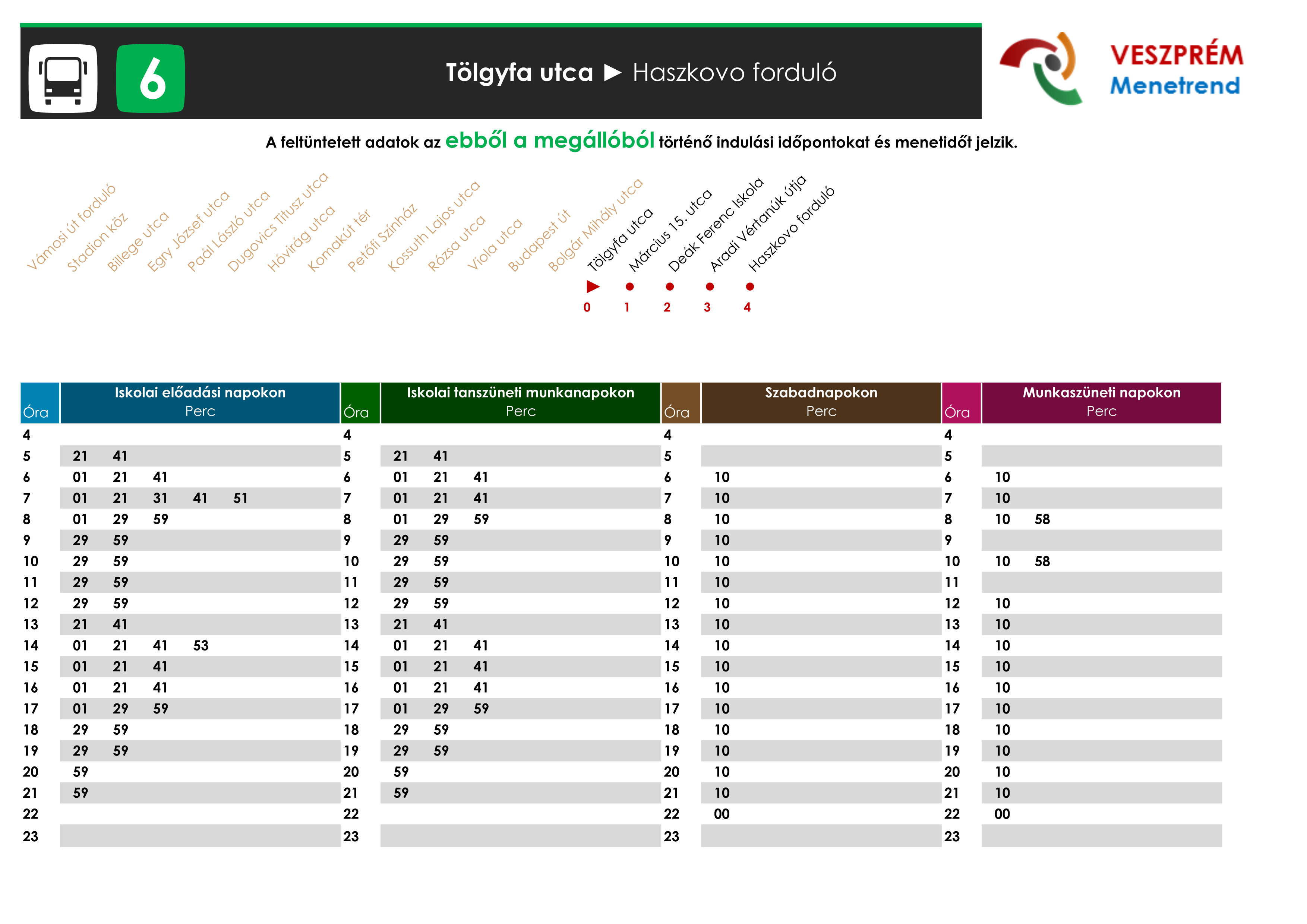 6

Tölgyfa utca ► Haszkovo forduló

VESZPRÉM
Menetrend

A feltüntetett adatok az ebből a megállóból történő indulási időpontokat és menetidőt jelzik.

Vámosi út forduló
Stadion köz
Billege utca
Egry József utca
Paál László utca
Dugovics Titusz utca
Hóvirág utca
Komakút tér
Petőfi Színház
Kossuth Lajos utca
Rózsa utca
Viola utca
Budapest út
Bolgár Mihály utca
Tölgyfa utca
Március 15. utca
Deák Ferenc Iskola
Aradi Vértanúk útja
Haszkovo forduló

0 1 2 3 4

| Óra | Iskolai előadási napokon Perc | Óra | Iskolai tanszüneti munkanapokon Perc | Óra | Szabadnapokon Perc | Óra | Munkaszüneti napokon Perc |
|---|---|---|---|---|---|---|---|
| 4 | | 4 | | 4 | | 4 | |
| 5 | 21 41 | 5 | 21 41 | 5 | | 5 | |
| 6 | 01 21 41 | 6 | 01 21 41 | 6 | 10 | 6 | 10 |
| 7 | 01 21 31 41 51 | 7 | 01 21 41 | 7 | 10 | 7 | 10 |
| 8 | 01 29 59 | 8 | 01 29 59 | 8 | 10 | 8 | 10 58 |
| 9 | 29 59 | 9 | 29 59 | 9 | 10 | 9 | |
| 10 | 29 59 | 10 | 29 59 | 10 | 10 | 10 | 10 58 |
| 11 | 29 59 | 11 | 29 59 | 11 | 10 | 11 | |
| 12 | 29 59 | 12 | 29 59 | 12 | 10 | 12 | 10 |
| 13 | 21 41 | 13 | 21 41 | 13 | 10 | 13 | 10 |
| 14 | 01 21 41 53 | 14 | 01 21 41 | 14 | 10 | 14 | 10 |
| 15 | 01 21 41 | 15 | 01 21 41 | 15 | 10 | 15 | 10 |
| 16 | 01 21 41 | 16 | 01 21 41 | 16 | 10 | 16 | 10 |
| 17 | 01 29 59 | 17 | 01 29 59 | 17 | 10 | 17 | 10 |
| 18 | 29 59 | 18 | 29 59 | 18 | 10 | 18 | 10 |
| 19 | 29 59 | 19 | 29 59 | 19 | 10 | 19 | 10 |
| 20 | 59 | 20 | 59 | 20 | 10 | 20 | 10 |
| 21 | 59 | 21 | 59 | 21 | 10 | 21 | 10 |
| 22 | | 22 | | 22 | 00 | 22 | 00 |
| 23 | | 23 | | 23 | | 23 | |